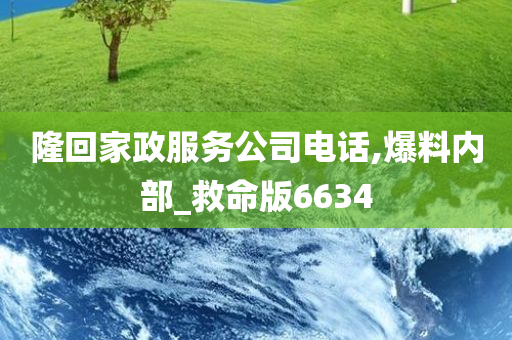 隆回家政服务公司电话,爆料内部_救命版6634